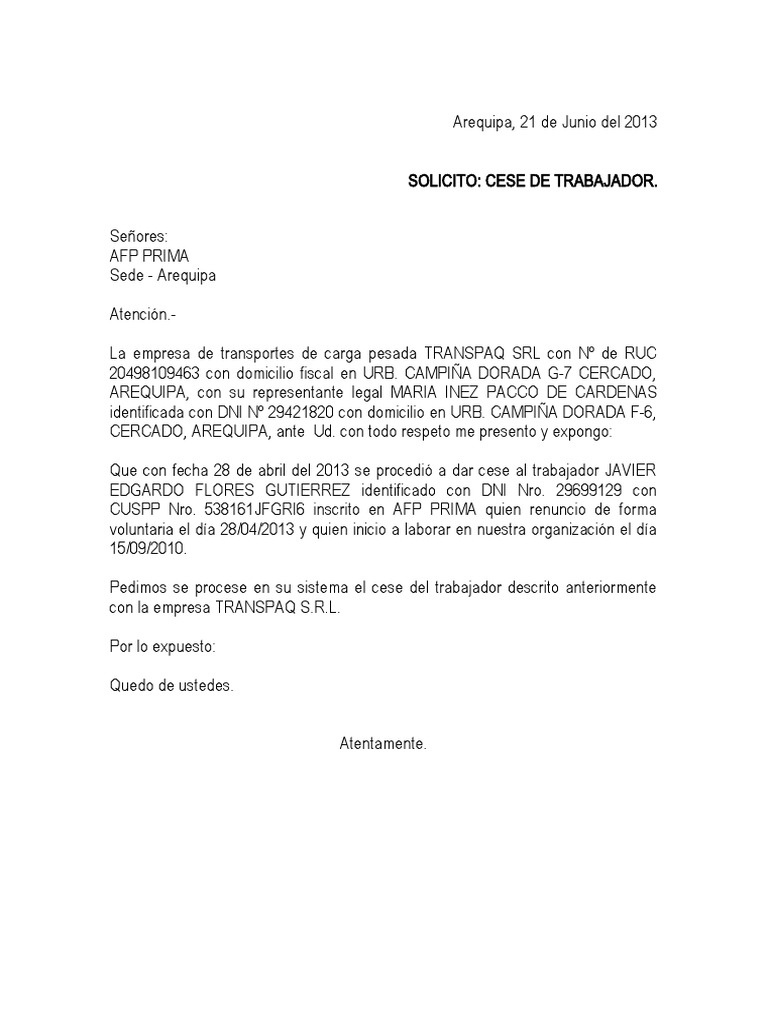 Arequipa, 21 de Junio del 2013

SOLICITO: CESE DE TRABAJADOR.

Señores:
AFP PRIMA
Sede - Arequipa

Atención.-

La empresa de transportes de carga pesada TRANSPAQ SRL con Nº de RUC 20498109463 con domicilio fiscal en URB. CAMPIÑA DORADA G-7 CERCADO, AREQUIPA, con su representante legal MARIA INEZ PACCO DE CARDENAS identificada con DNI Nº 29421820 con domicilio en URB. CAMPIÑA DORADA F-6, CERCADO, AREQUIPA, ante Ud. con todo respeto me presento y expongo:

Que con fecha 28 de abril del 2013 se procedió a dar cese al trabajador JAVIER EDGARDO FLORES GUTIERREZ identificado con DNI Nro. 29699129 con CUSPP Nro. 538161JFGRI6 inscrito en AFP PRIMA quien renuncio de forma voluntaria el día 28/04/2013 y quien inicio a laborar en nuestra organización el día 15/09/2010.

Pedimos se procese en su sistema el cese del trabajador descrito anteriormente con la empresa TRANSPAQ S.R.L.

Por lo expuesto:

Quedo de ustedes.

Atentamente.